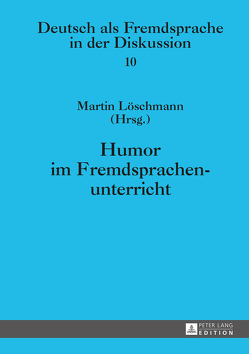 Deutsch als Fremdsprache in der Diskussion
10

Martin Löschmann
(Hrsg.)

Humor
im Fremdsprachenunterricht

PETER LANG
EDITION